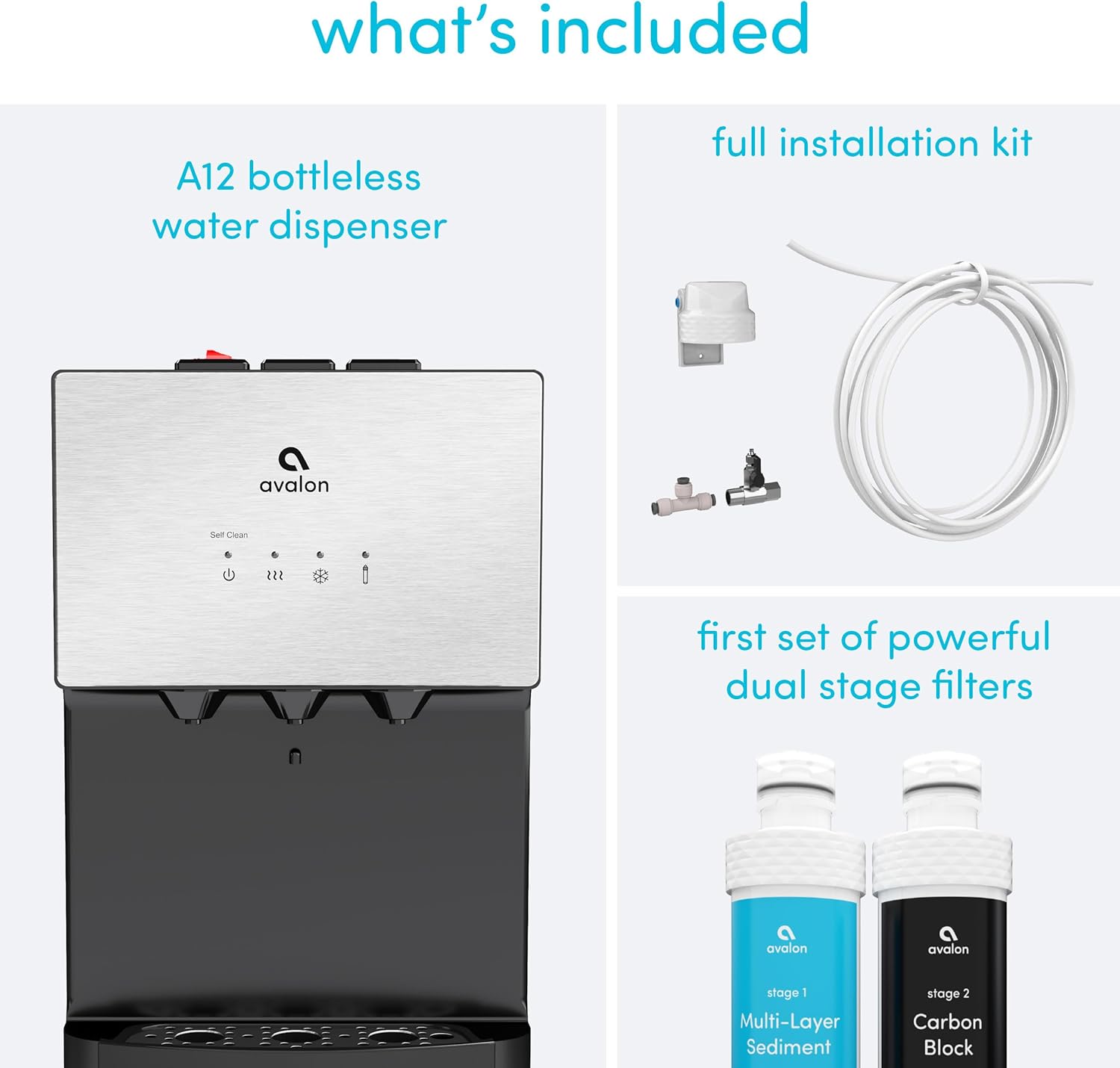 what's included

A12 bottleless
water dispenser

avalon

Self Clean

full installation kit

first set of powerful
dual stage filters

avalon

stage 1
Multi-Layer
Sediment

avalon

stage 2
Carbon
Block